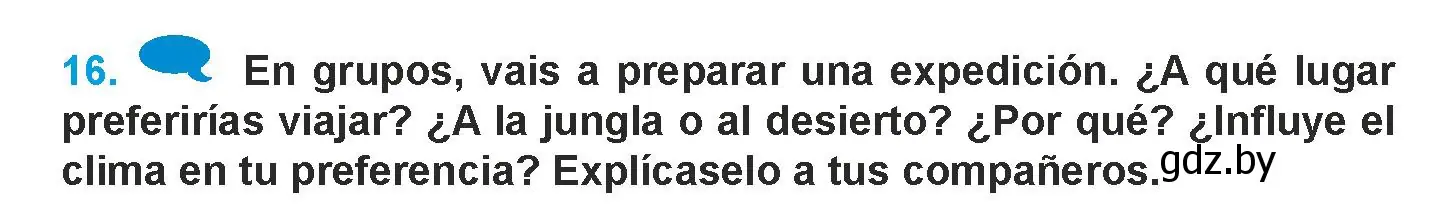 16. En grupos, vais a preparar una expedición. ¿A qué lugar preferirías viajar? ¿A la jungla o al desierto? ¿Por qué? ¿Influye el clima en tu preferencia? Explícaselo a tus compañeros.

gdz.by